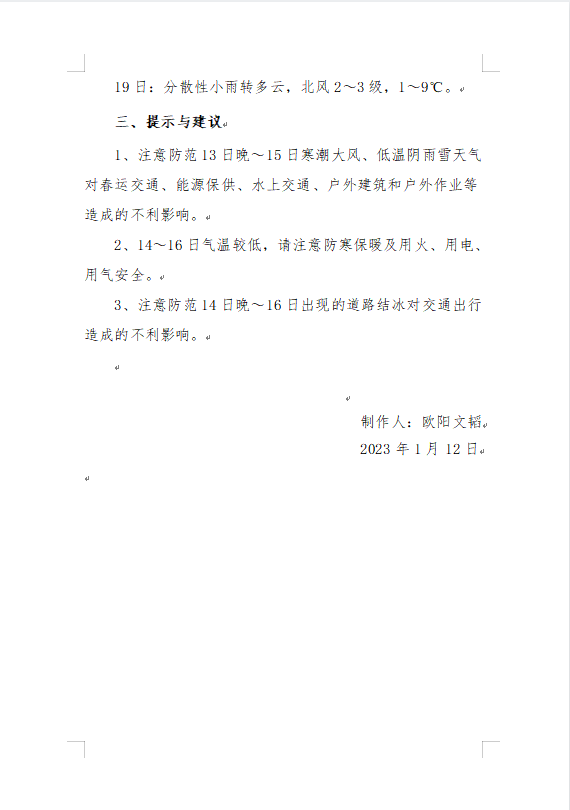 19日：分散性小雨转多云，北风2～3级，1～9℃。

三、提示与建议

1、注意防范13日晚～15日寒潮大风、低温阴雨雪天气对春运交通、能源保供、水上交通、户外建筑和户外作业等造成的不利影响。

2、14～16日气温较低，请注意防寒保暖及用火、用电、用气安全。

3、注意防范14日晚～16日出现的道路结冰对交通出行造成的不利影响。

制作人：欧阳文韬

2023年1月12日